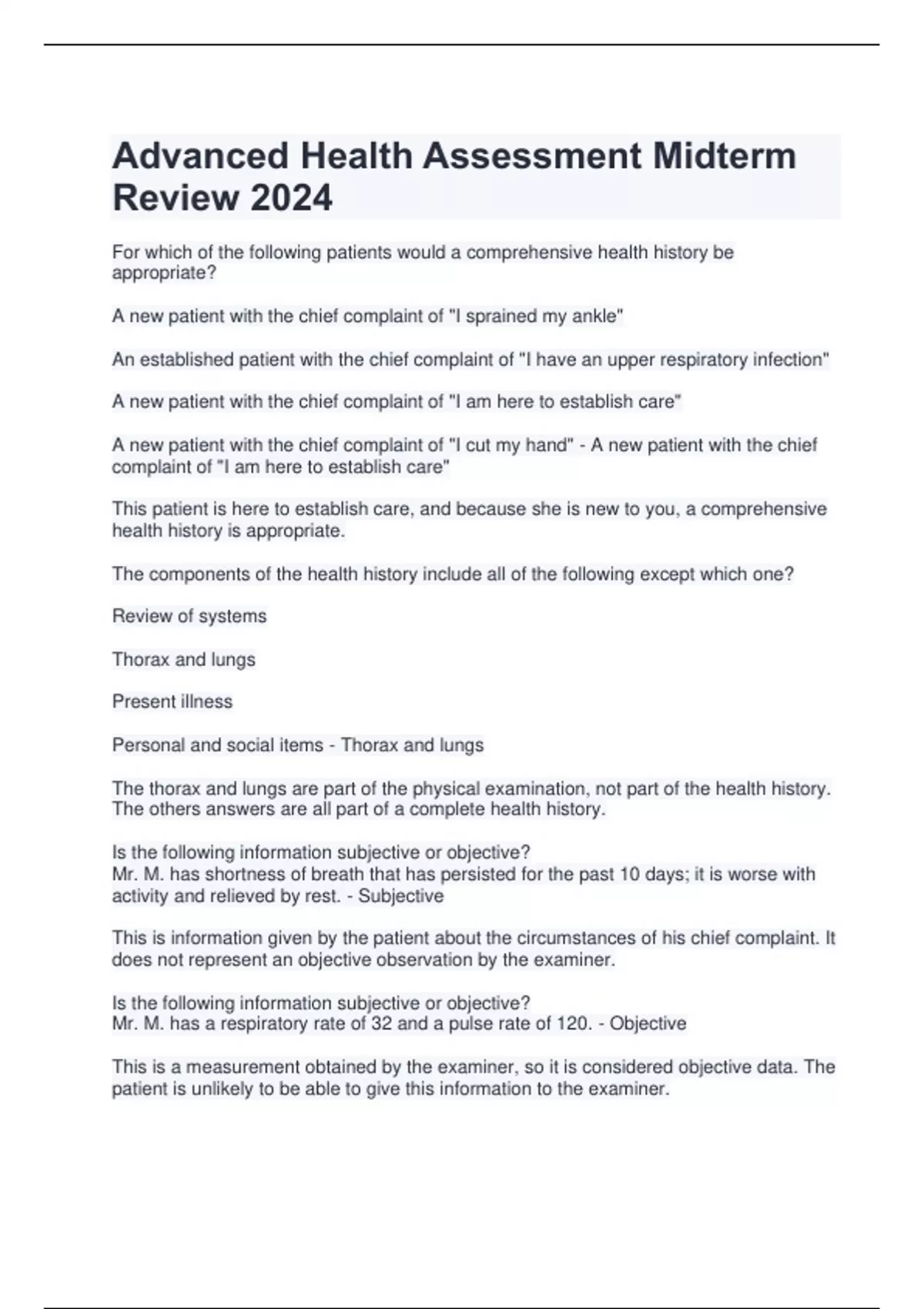 Advanced Health Assessment Midterm Review 2024

For which of the following patients would a comprehensive health history be appropriate?

A new patient with the chief complaint of "I sprained my ankle"

An established patient with the chief complaint of "I have an upper respiratory infection"

A new patient with the chief complaint of "I am here to establish care"

A new patient with the chief complaint of "I cut my hand" - A new patient with the chief complaint of "I am here to establish care"

This patient is here to establish care, and because she is new to you, a comprehensive health history is appropriate.

The components of the health history include all of the following except which one?

Review of systems

Thorax and lungs

Present illness

Personal and social items - Thorax and lungs

The thorax and lungs are part of the physical examination, not part of the health history. The others answers are all part of a complete health history.

Is the following information subjective or objective?
Mr. M. has shortness of breath that has persisted for the past 10 days; it is worse with activity and relieved by rest. - Subjective

This is information given by the patient about the circumstances of his chief complaint. It does not represent an objective observation by the examiner.

Is the following information subjective or objective?
Mr. M. has a respiratory rate of 32 and a pulse rate of 120. - Objective

This is a measurement obtained by the examiner, so it is considered objective data. The patient is unlikely to be able to give this information to the examiner.